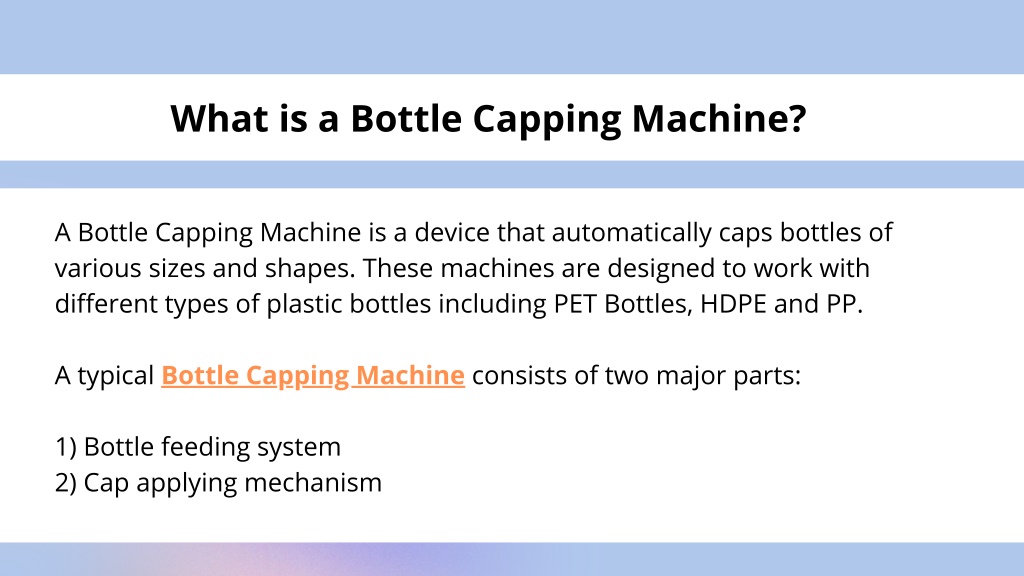 What is a Bottle Capping Machine?

A Bottle Capping Machine is a device that automatically caps bottles of various sizes and shapes. These machines are designed to work with different types of plastic bottles including PET Bottles, HDPE and PP.

A typical Bottle Capping Machine consists of two major parts:

1) Bottle feeding system
2) Cap applying mechanism